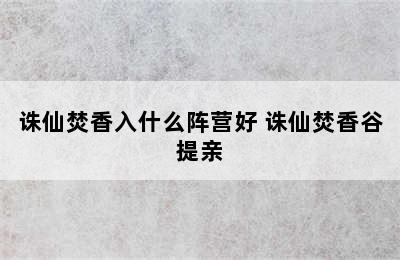 诛仙焚香入什么阵营好 诛仙焚香谷提亲